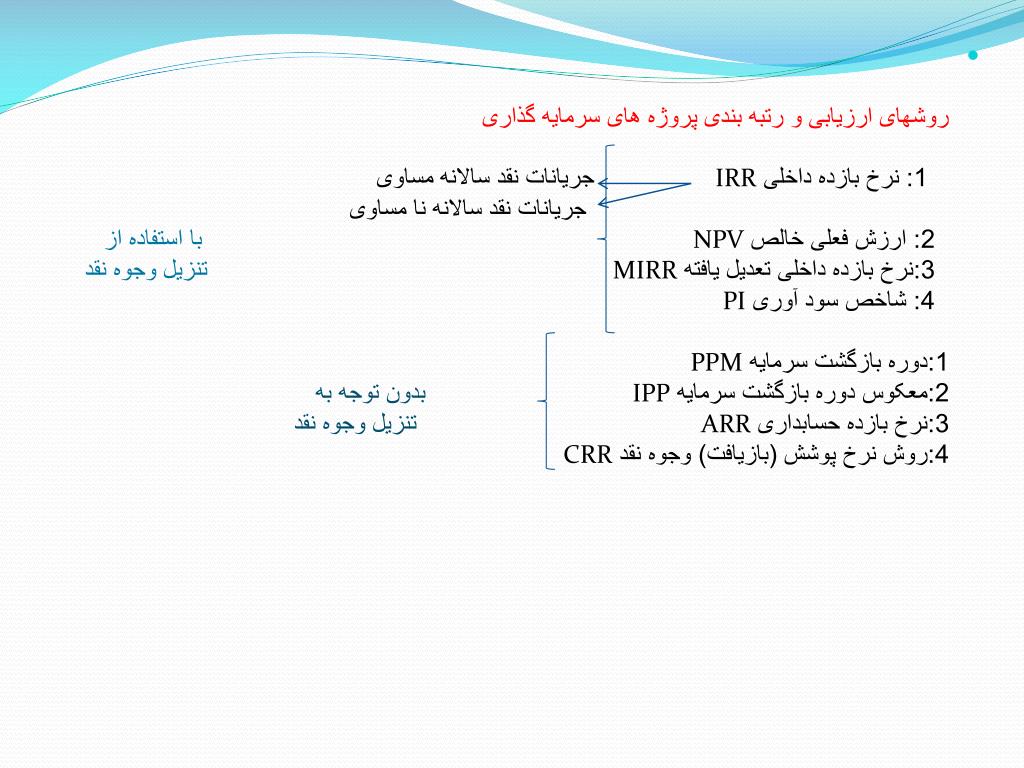 روشهای ارزیابی و رتبه بندی پروژه های سرمایه گذاری

1: نرخ بازده داخلی IRR
جریانات نقد سالانه مساوی
جریانات نقد سالانه نا مساوی

2: ارزش فعلی خالص NPV
3:نرخ بازده داخلی تعدیل یافته MIRR
4: شاخص سود آوری PI

با استفاده از
تنزیل وجوه نقد

1:دوره بازگشت سرمایه PPM
2:معکوس دوره بازگشت سرمایه IPP
3:نرخ بازده حسابداری ARR
4:روش نرخ پوشش (بازیافت) وجوه نقد CRR

بدون توجه به
تنزیل وجوه نقد